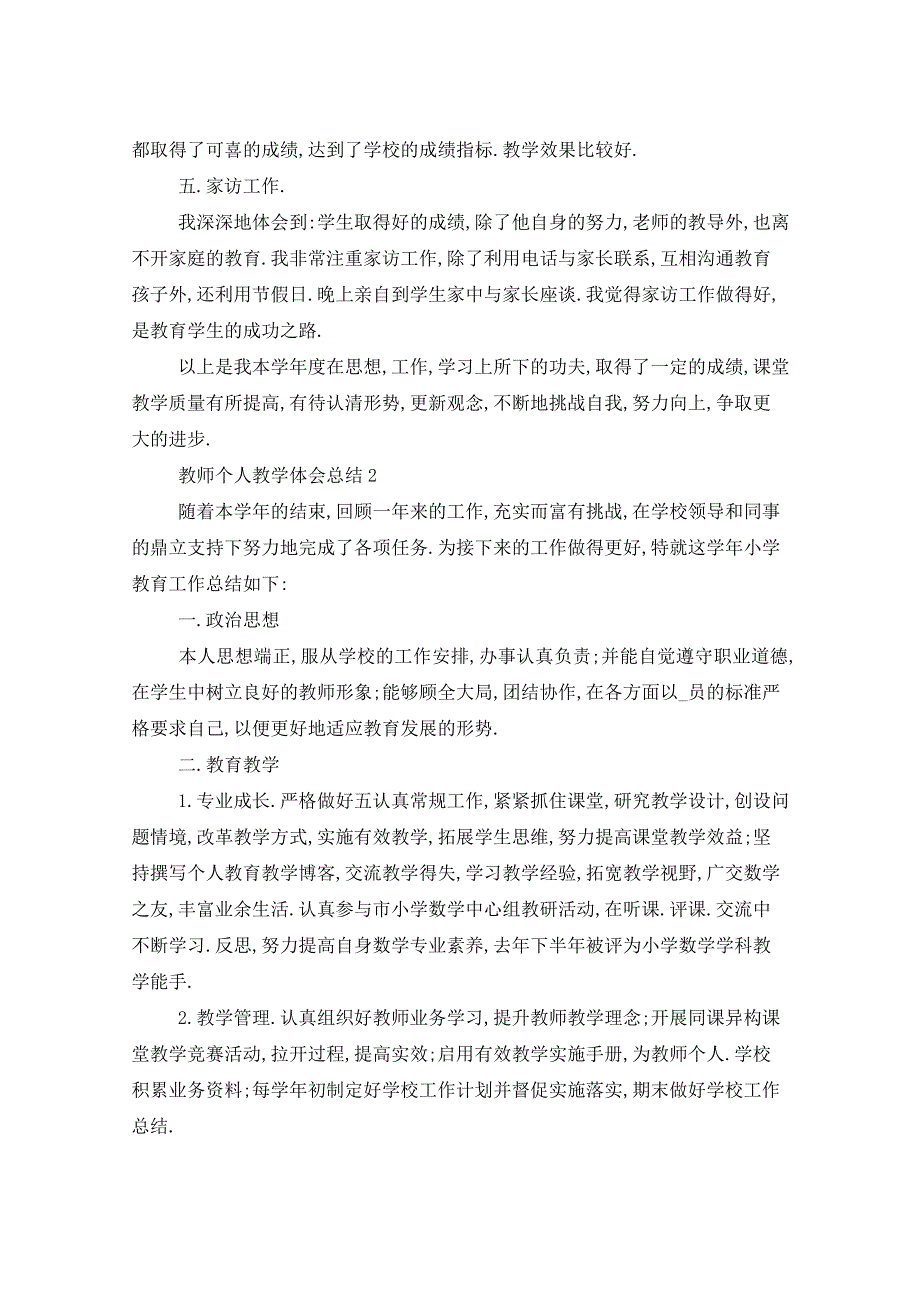 都取得了可喜的成绩,达到了学校的成绩指标.教学效果比较好.

五.家访工作.

我深深地体会到:学生取得好的成绩,除了他自身的努力,老师的教导外,也离不开家庭的教育.我非常注重家访工作,除了利用电话与家长联系,互相沟通教育孩子外,还利用节假日.晚上亲自到学生家中与家长座谈.我觉得家访工作做得好,是教育学生的成功之路.

以上是我本学年度在思想,工作,学习上所下的功夫,取得了一定的成绩,课堂教学质量有所提高,有待认清形势,更新观念,不断地挑战自我,努力向上,争取更大的进步.

教师个人教学体会总结2

随着本学年的结束,回顾一年来的工作,充实而富有挑战,在学校领导和同事的鼎立支持下努力地完成了各项任务.为接下来的工作做得更好,特就这学年小学教育工作总结如下:

一.政治思想

本人思想端正,服从学校的工作安排,办事认真负责;并能自觉遵守职业道德,在学生中树立良好的教师形象;能够顾全大局,团结协作,在各方面以_员的标准严格要求自己,以便更好地适应教育发展的形势.

二.教育教学

1.专业成长.严格做好五认真常规工作,紧紧抓住课堂,研究教学设计,创设问题情境,改革教学方式,实施有效教学,拓展学生思维,努力提高课堂教学效益;坚持撰写个人教育教学博客,交流教学得失,学习教学经验,拓宽教学视野,广交数学之友,丰富业余生活.认真参与市小学数学中心组教研活动,在听课.评课.交流中不断学习.反思,努力提高自身数学专业素养,去年下半年被评为小学数学学科教学能手.

2.教学管理.认真组织好教师业务学习,提升教师教学理念;开展同课异构课堂教学竞赛活动,拉开过程,提高实效;启用有效教学实施手册,为教师个人.学校积累业务资料;每学年初制定好学校工作计划并督促实施落实,期末做好学校工作总结.